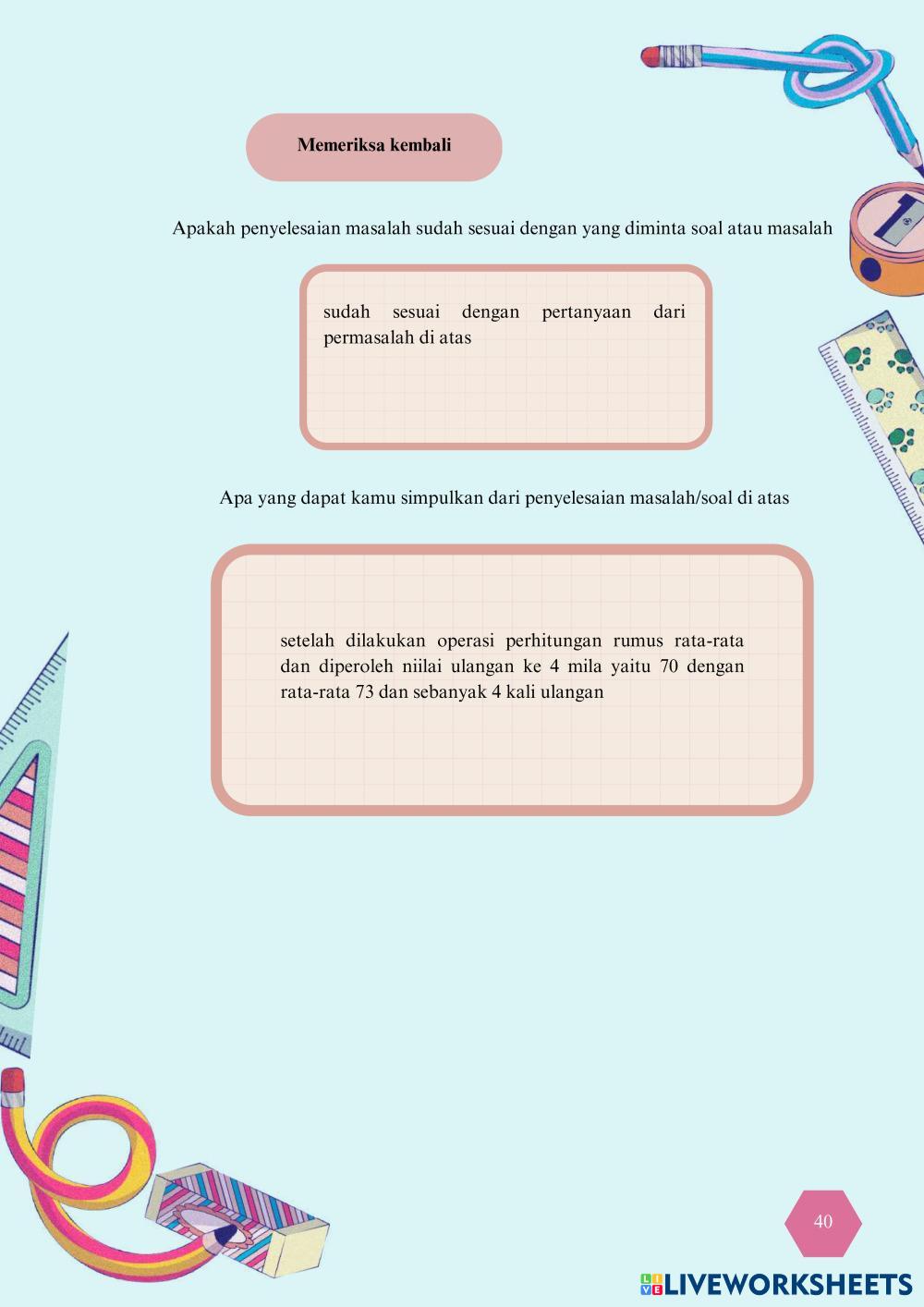 Memeriksa kembali

Apakah penyelesaian masalah sudah sesuai dengan yang diminta soal atau masalah

sudah sesuai dengan pertanyaan dari permasalah di atas

Apa yang dapat kamu simpulkan dari penyelesaian masalah/soal di atas

setelah dilakukan operasi perhitungan rumus rata-rata dan diperoleh niilai ulangan ke 4 mila yaitu 70 dengan rata-rata 73 dan sebanyak 4 kali ulangan

40

LIVEWORKSHEETS